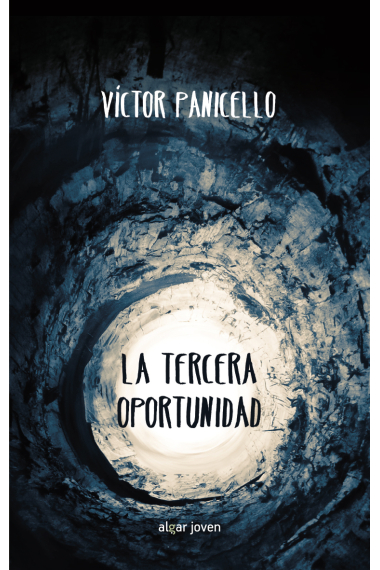 VÍCTOR PANICELLO

LA TERCERA OPORTUNIDAD

algar joven